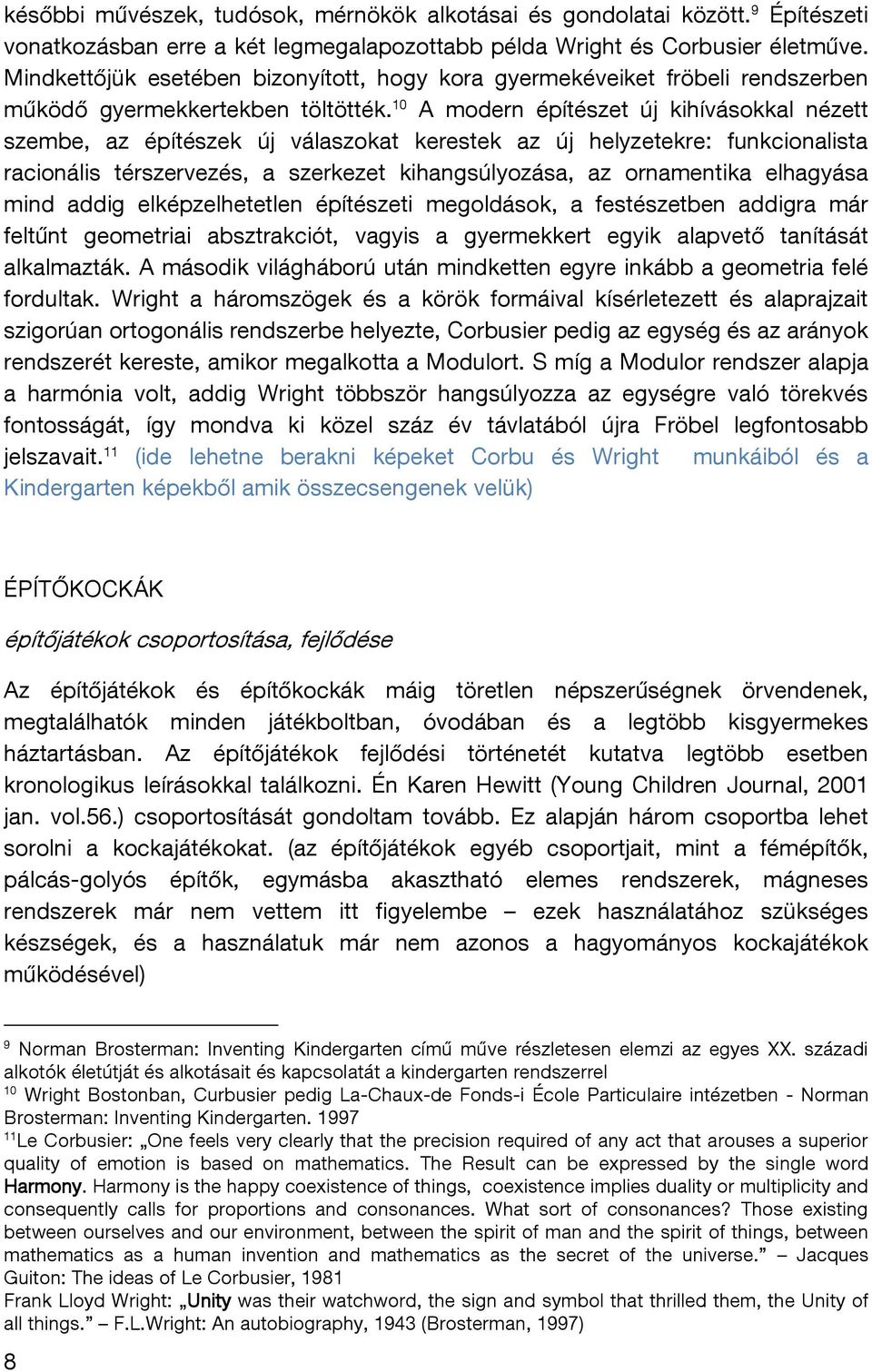 későbbi művészek, tudósok, mérnökök alkotásai és gondolatai között.$^{9}$ Építészeti vonatkozásban erre a két legmegalapozottabb példa Wright és Corbusier életműve. Mindkettőjük esetében bizonyított, hogy kora gyermekéveiket fröbeli rendszerben működő gyermekkertekben töltötték.$^{10}$ A modern építészet új kihívásokkal nézett szembe, az építészek új válaszokat kerestek az új helyzetekre: funkcionalista racionális térszervezés, a szerkezet kihangsúlyozása, az ornamentika elhagyása mind addig elképzelhetetlen építészeti megoldások, a festészetben addigra már feltűnt geometriai absztrakciót, vagyis a gyermekkert egyik alapvető tanítását alkalmazták. A második világháború után mindketten egyre inkább a geometria felé fordultak. Wright a háromszögek és a körök formáival kísérletezett és alaprajzait szigorúan ortogonális rendszerbe helyezte, Corbusier pedig az egység és az arányok rendszerét kereste, amikor megalkotta a Modulort. S míg a Modulor rendszer alapja a harmónia volt, addig Wright többször hangsúlyozza az egységre való törekvés fontosságát, így mondva ki közel száz év távlatából újra Fröbel legfontosabb jelszavait.$^{11}$ (ide lehetne berakni képeket Corbu és Wright munkáiból és a Kindergarten képekből amik összecsengenek velük)

ÉPÍTŐKOCKÁK

építőjátékok csoportosítása, fejlődése

Az építőjátékok és építőkockák máig töretlen népszerűségnek örvendenek, megtalálhatók minden játékboltban, óvodában és a legtöbb kisgyermekes háztartásban. Az építőjátékok fejlődési történetét kutatva legtöbb esetben kronologikus leírásokkal találkozni. Én Karen Hewitt (Young Children Journal, 2001 jan. vol.56.) csoportosítását gondoltam tovább. Ez alapján három csoportba lehet sorolni a kockajátékokat. (az építőjátékok egyéb csoportjait, mint a fémépítők, pálcás-golyós építők, egymásba akasztható elemes rendszerek, mágneses rendszerek már nem vettem itt figyelembe – ezek használatához szükséges készségek, és a használatuk már nem azonos a hagyományos kockajátékok működésével)

$^{9}$ Norman Brosterman: Inventing Kindergarten című műve részletesen elemzi az egyes XX. századi alkotók életútját és alkotásait és kapcsolatát a kindergarten rendszerrel
$^{10}$ Wright Bostonban, Curbusier pedig La-Chaux-de Fonds-i École Particulaire intézetben - Norman Brosterman: Inventing Kindergarten. 1997
$^{11}$Le Corbusier: „One feels very clearly that the precision required of any act that arouses a superior quality of emotion is based on mathematics. The Result can be expressed by the single word Harmony. Harmony is the happy coexistence of things, coexistence implies duality or multiplicity and consequently calls for proportions and consonances. What sort of consonances? Those existing between ourselves and our environment, between the spirit of man and the spirit of things, between mathematics as a human invention and mathematics as the secret of the universe.” – Jacques Guiton: The ideas of Le Corbusier, 1981
Frank Lloyd Wright: „Unity was their watchword, the sign and symbol that thrilled them, the Unity of all things.” – F.L.Wright: An autobiography, 1943 (Brosterman, 1997)

8